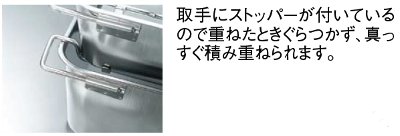 取手にストッパーが付いているので重ねたときぐらつかず、真っすぐ積み重ねられます。